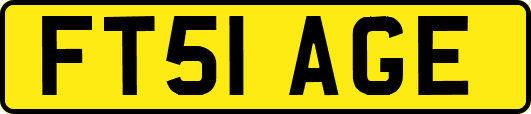 FT51 AGE